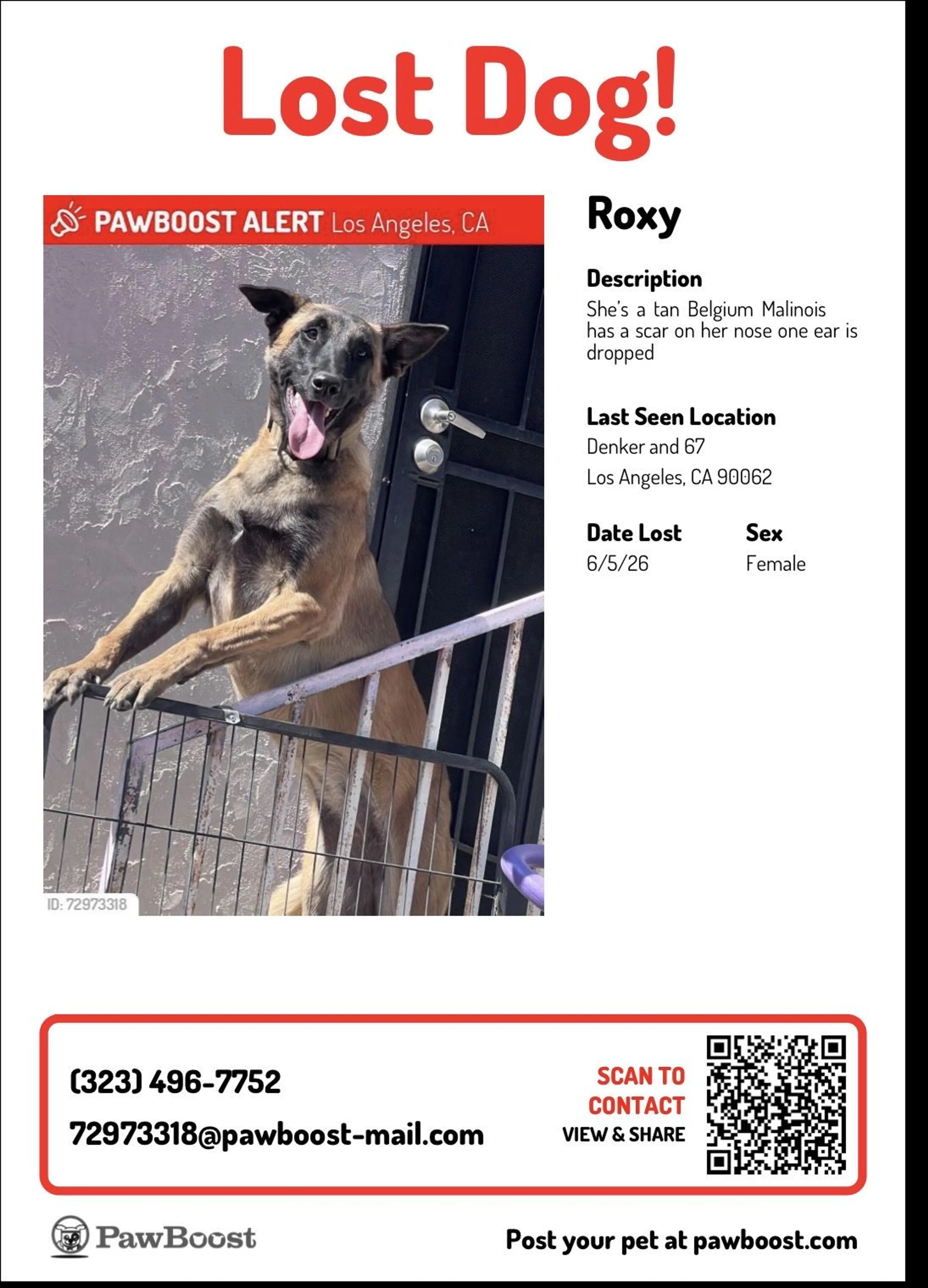 Lost Dog!

PAWBOOST ALERT Los Angeles, CA

ID: 72973318

Roxy

Description
She's a tan Belgium Malinois has a scar on her nose one ear is dropped

Last Seen Location
Denker and 67
Los Angeles, CA 90062

Date Lost
6/5/26

Sex
Female

(323) 496-7752
72973318@pawboost-mail.com

SCAN TO CONTACT
VIEW & SHARE

PawBoost

Post your pet at pawboost.com